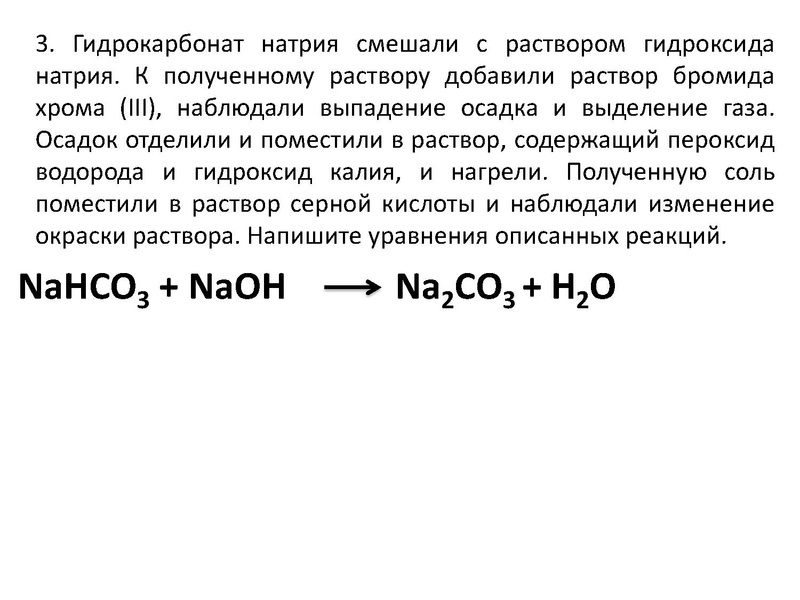 3. Гидрокарбонат натрия смешали с раствором гидроксида натрия. К полученному раствору добавили раствор бромида хрома (III), наблюдали выпадение осадка и выделение газа. Осадок отделили и поместили в раствор, содержащий пероксид водорода и гидроксид калия, и нагрели. Полученную соль поместили в раствор серной кислоты и наблюдали изменение окраски раствора. Напишите уравнения описанных реакций.

$NaHCO_3 + NaOH \longrightarrow Na_2CO_3 + H_2O$